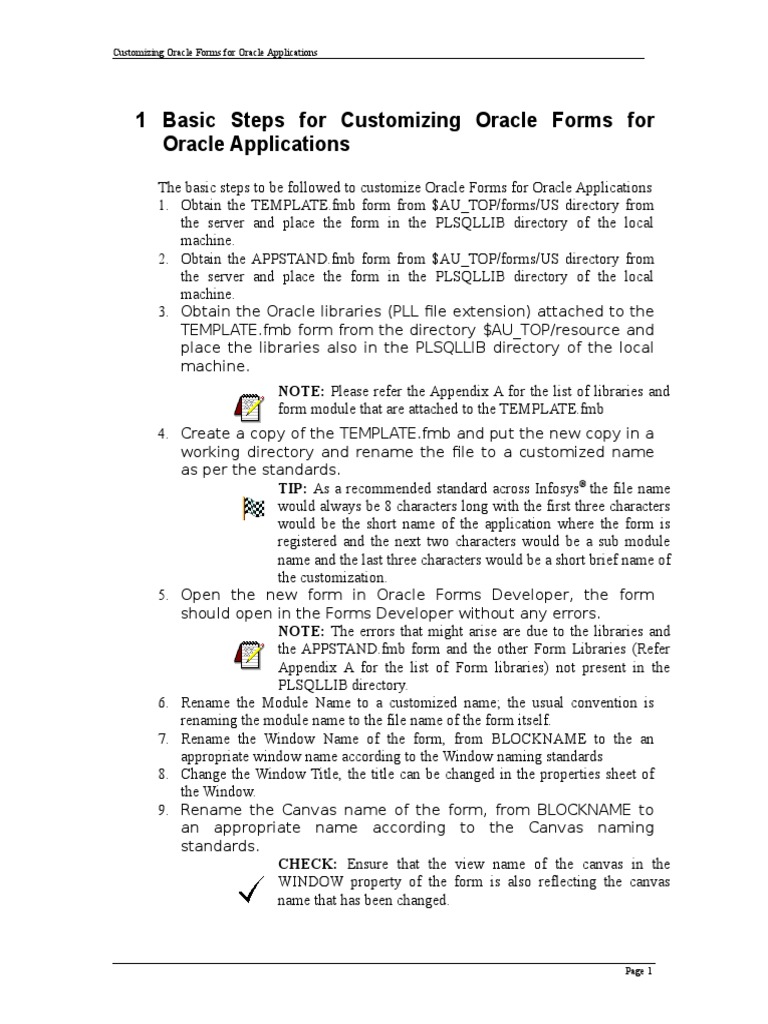 Customizing Oracle Forms for Oracle Applications

1 Basic Steps for Customizing Oracle Forms for Oracle Applications

The basic steps to be followed to customize Oracle Forms for Oracle Applications

1. Obtain the TEMPLATE.fmb form from $AU_TOP/forms/US directory from the server and place the form in the PLSQLLIB directory of the local machine.
2. Obtain the APPSTAND.fmb form from $AU_TOP/forms/US directory from the server and place the form in the PLSQLLIB directory of the local machine.
3. Obtain the Oracle libraries (PLL file extension) attached to the TEMPLATE.fmb form from the directory $AU_TOP/resource and place the libraries also in the PLSQLLIB directory of the local machine.

NOTE: Please refer the Appendix A for the list of libraries and form module that are attached to the TEMPLATE.fmb

4. Create a copy of the TEMPLATE.fmb and put the new copy in a working directory and rename the file to a customized name as per the standards.

TIP: As a recommended standard across Infosys® the file name would always be 8 characters long with the first three characters would be the short name of the application where the form is registered and the next two characters would be a sub module name and the last three characters would be a short brief name of the customization.

5. Open the new form in Oracle Forms Developer, the form should open in the Forms Developer without any errors.

NOTE: The errors that might arise are due to the libraries and the APPSTAND.fmb form and the other Form Libraries (Refer Appendix A for the list of Form libraries) not present in the PLSQLLIB directory.

6. Rename the Module Name to a customized name; the usual convention is renaming the module name to the file name of the form itself.
7. Rename the Window Name of the form, from BLOCKNAME to the an appropriate window name according to the Window naming standards
8. Change the Window Title, the title can be changed in the properties sheet of the Window.
9. Rename the Canvas name of the form, from BLOCKNAME to an appropriate name according to the Canvas naming standards.

CHECK: Ensure that the view name of the canvas in the WINDOW property of the form is also reflecting the canvas name that has been changed.

Page 1